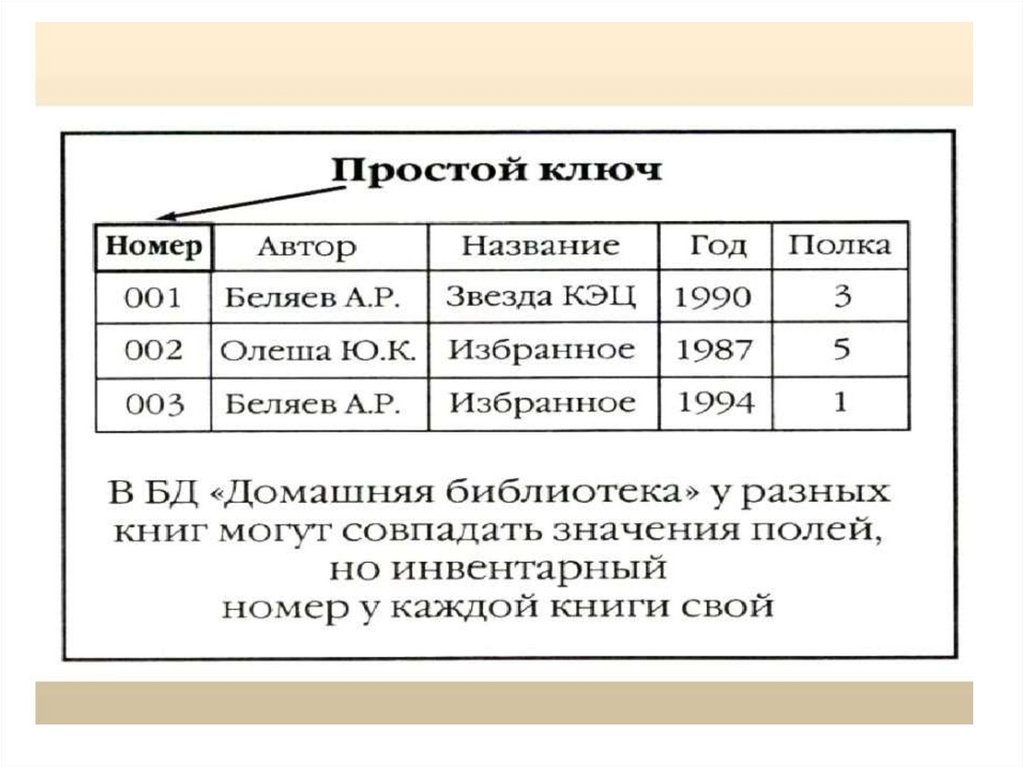 Простой ключ

| Номер | Автор | Название | Год | Полка |
|---|---|---|---|---|
| 001 | Беляев А.Р. | Звезда КЭЦ | 1990 | 3 |
| 002 | Олеша Ю.К. | Избранное | 1987 | 5 |
| 003 | Беляев А.Р. | Избранное | 1994 | 1 |

В БД «Домашняя библиотека» у разных книг могут совпадать значения полей, но инвентарный номер у каждой книги свой